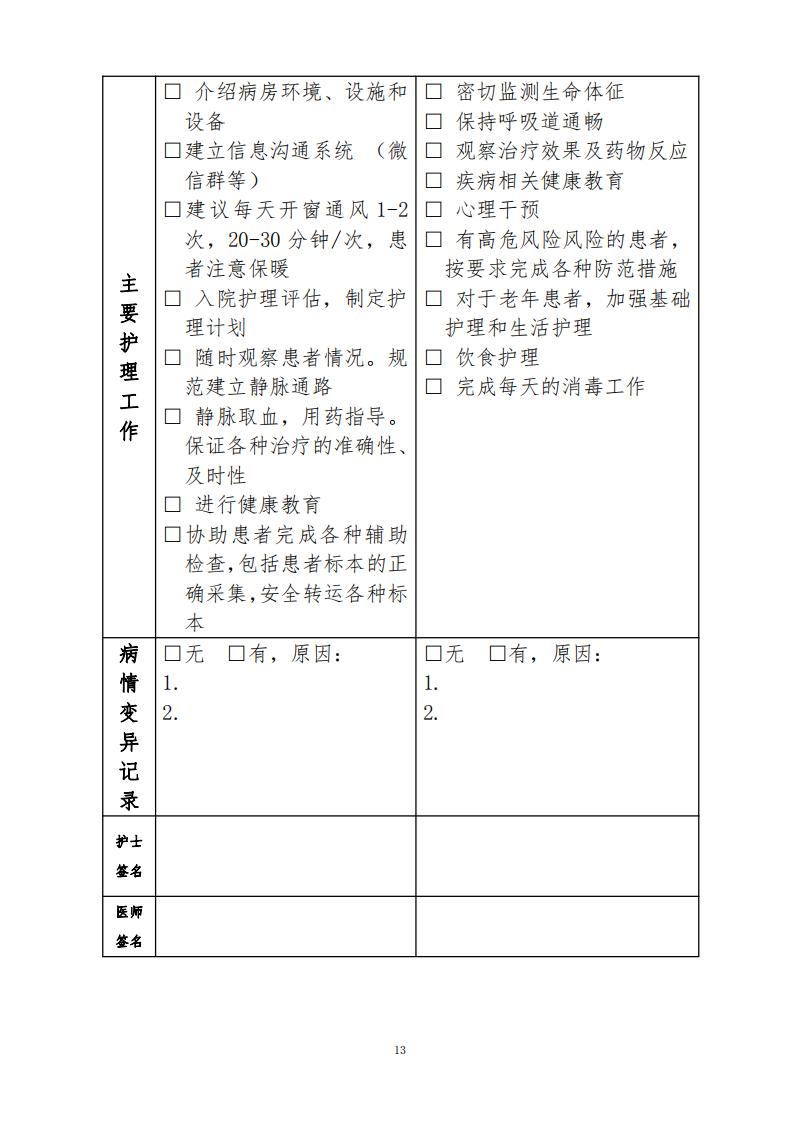 | 主要护理工作 | ☐介绍病房环境、设施和设备 ☐建立信息沟通系统（微信群等） ☐建议每天开窗通风1-2次，20-30分钟/次，患者注意保暖 ☐入院护理评估，制定护理计划 ☐随时观察患者情况。规范建立静脉通路 ☐静脉取血，用药指导。保证各种治疗的准确性、及时性 ☐进行健康教育 ☐协助患者完成各种辅助检查,包括患者标本的正确采集,安全转运各种标本 | ☐密切监测生命体征 ☐保持呼吸道通畅 ☐观察治疗效果及药物反应 ☐疾病相关健康教育 ☐心理干预 ☐有高危风险风险的患者，按要求完成各种防范措施 ☐对于老年患者，加强基础护理和生活护理 ☐饮食护理 ☐完成每天的消毒工作 |
|---|---|---|
| 病情变异记录 | ☐无 ☐有，原因： 1. 2. | ☐无 ☐有，原因： 1. 2. |
| 护士签名 | | |
| 医师签名 | | |

13